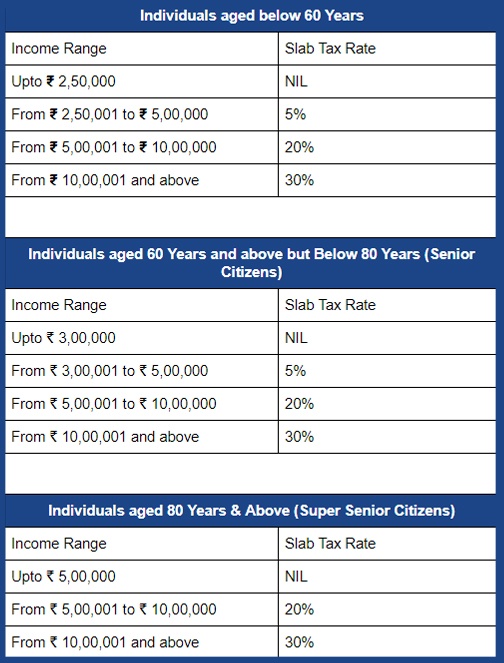 Individuals aged below 60 Years

| Income Range | Slab Tax Rate |
|---|---|
| Upto ₹ 2,50,000 | NIL |
| From ₹ 2,50,001 to ₹ 5,00,000 | 5% |
| From ₹ 5,00,001 to ₹ 10,00,000 | 20% |
| From ₹ 10,00,001 and above | 30% |

Individuals aged 60 Years and above but Below 80 Years (Senior Citizens)

| Income Range | Slab Tax Rate |
|---|---|
| Upto ₹ 3,00,000 | NIL |
| From ₹ 3,00,001 to ₹ 5,00,000 | 5% |
| From ₹ 5,00,001 to ₹ 10,00,000 | 20% |
| From ₹ 10,00,001 and above | 30% |

Individuals aged 80 Years & Above (Super Senior Citizens)

| Income Range | Slab Tax Rate |
|---|---|
| Upto ₹ 5,00,000 | NIL |
| From ₹ 5,00,001 to ₹ 10,00,000 | 20% |
| From ₹ 10,00,001 and above | 30% |